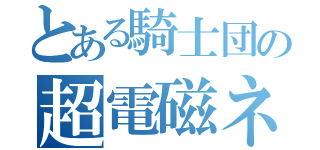 とある騎士団の
超電磁ネ